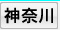 神奈川